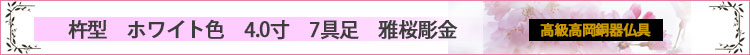 杵型　ホワイト色　4.0寸　7具足　雅桜彫金

高級高岡銅器仏具